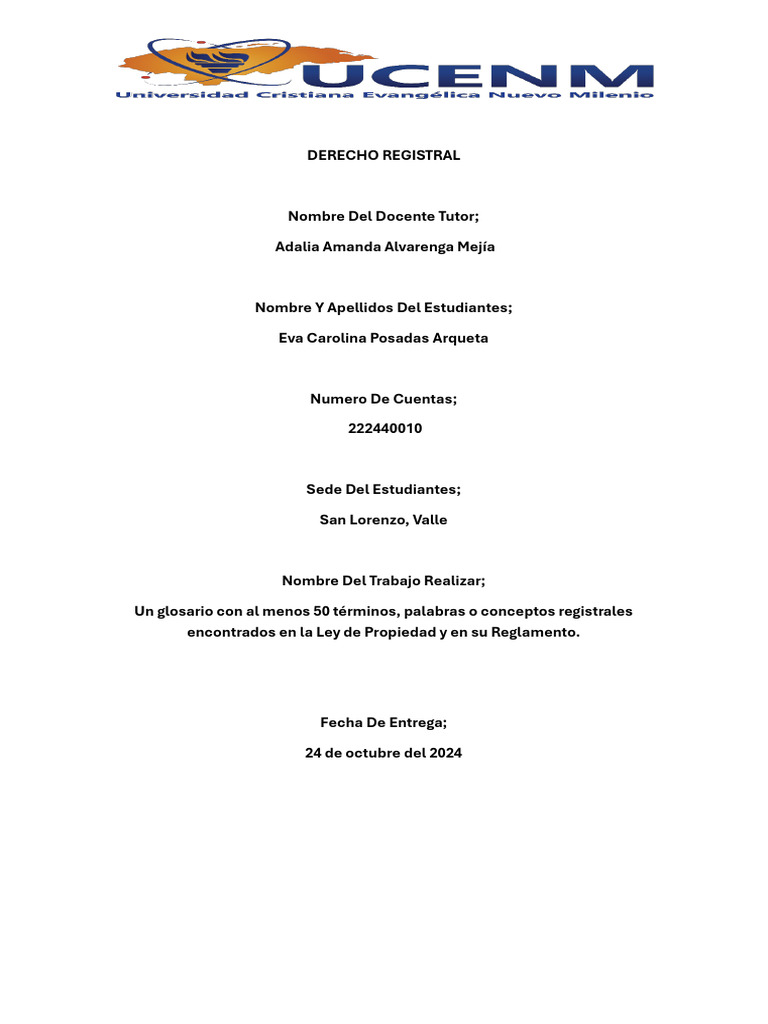 UCENM
Universidad Cristiana Evangélica Nuevo Milenio

DERECHO REGISTRAL

Nombre Del Docente Tutor;

Adalia Amanda Alvarenga Mejía

Nombre Y Apellidos Del Estudiantes;

Eva Carolina Posadas Arqueta

Numero De Cuentas;

222440010

Sede Del Estudiantes;

San Lorenzo, Valle

Nombre Del Trabajo Realizar;

Un glosario con al menos 50 términos, palabras o conceptos registrales encontrados en la Ley de Propiedad y en su Reglamento.

Fecha De Entrega;

24 de octubre del 2024